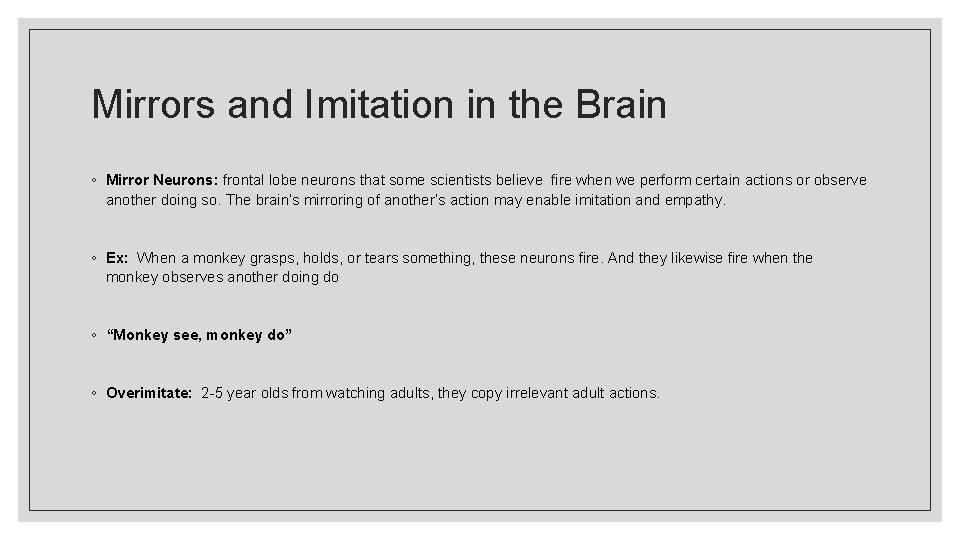 Mirrors and Imitation in the Brain

◦ Mirror Neurons: frontal lobe neurons that some scientists believe fire when we perform certain actions or observe another doing so. The brain's mirroring of another's action may enable imitation and empathy.

◦ Ex: When a monkey grasps, holds, or tears something, these neurons fire. And they likewise fire when the monkey observes another doing do

◦ "Monkey see, monkey do"

◦ Overimitate: 2-5 year olds from watching adults, they copy irrelevant adult actions.